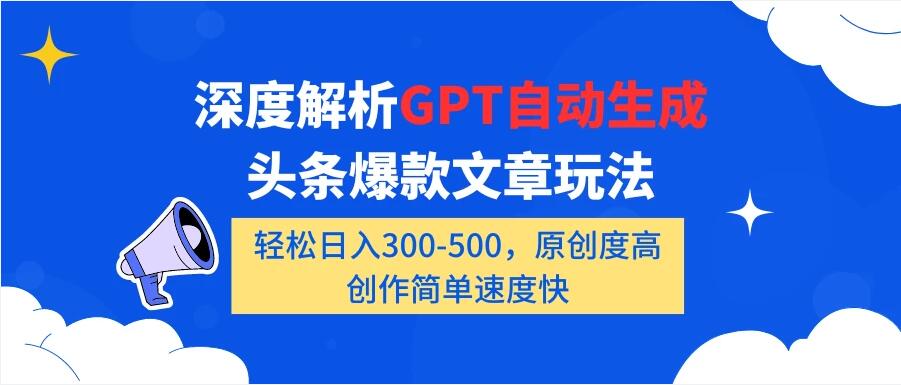 深度解析GPT自动生成
头条爆款文章玩法

轻松日入300-500，原创度高
创作简单速度快